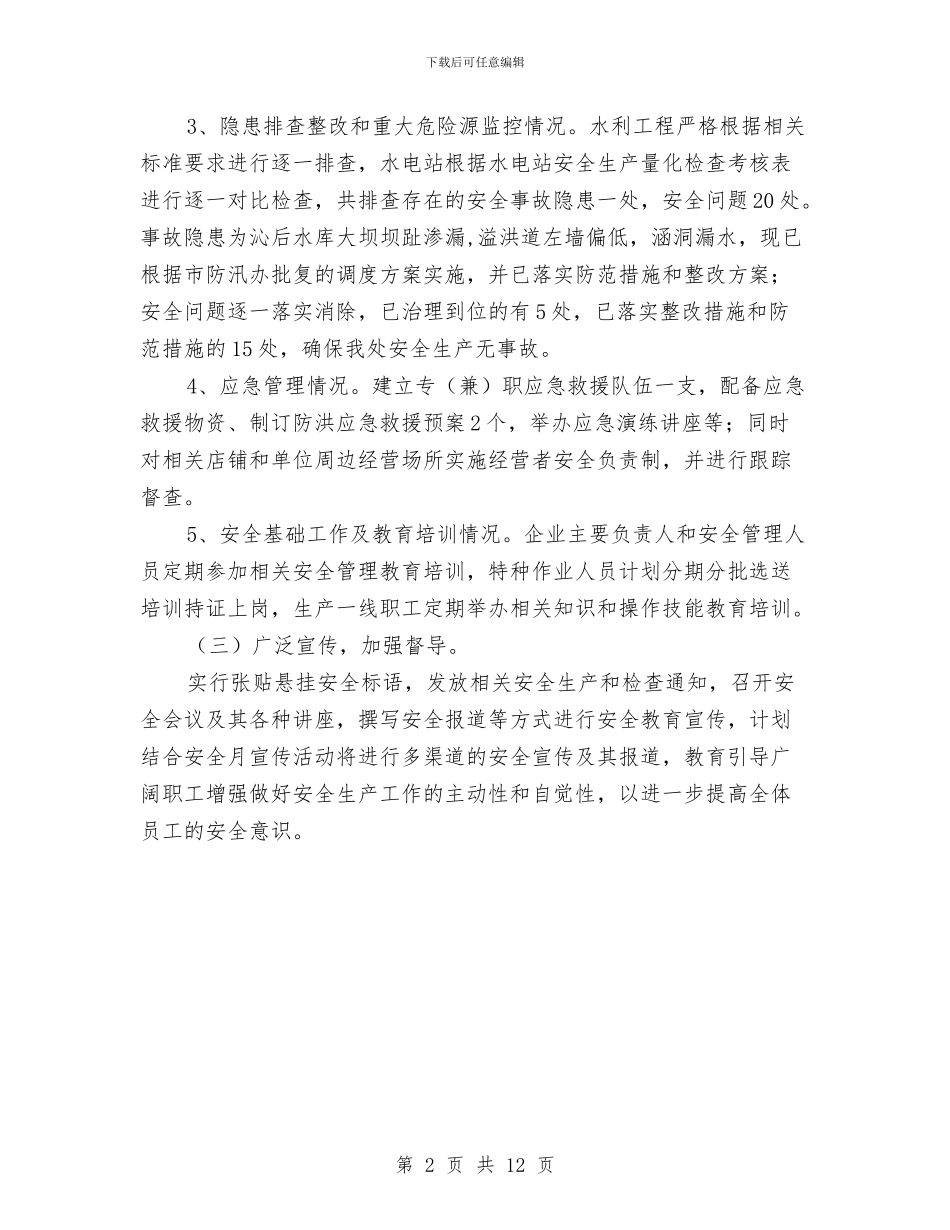 下载后可任意编辑

3、隐患排查整改和重大危险源监控情况。水利工程严格根据相关标准要求进行逐一排查，水电站根据水电站安全生产量化检查考核表进行逐一对比检查，共排查存在的安全事故隐患一处，安全问题20处。事故隐患为沁后水库大坝坝趾渗漏,溢洪道左墙偏低，涵洞漏水，现已根据市防汛办批复的调度方案实施，并已落实防范措施和整改方案；安全问题逐一落实消除，已治理到位的有5处，已落实整改措施和防范措施的15处，确保我处安全生产无事故。

4、应急管理情况。建立专（兼）职应急救援队伍一支，配备应急救援物资、制订防洪应急救援预案2个，举办应急演练讲座等；同时对相关店铺和单位周边经营场所实施经营者安全负责制，并进行跟踪督查。

5、安全基础工作及教育培训情况。企业主要负责人和安全管理人员定期参加相关安全管理教育培训，特种作业人员计划分期分批选送培训持证上岗，生产一线职工定期举办相关知识和操作技能教育培训。

（三）广泛宣传，加强督导。

实行张贴悬挂安全标语，发放相关安全生产和检查通知，召开安全会议及其各种讲座，撰写安全报道等方式进行安全教育宣传，计划结合安全月宣传活动将进行多渠道的安全宣传及其报道，教育引导广阔职工增强做好安全生产工作的主动性和自觉性，以进一步提高全体员工的安全意识。

第 2 页 共 12 页